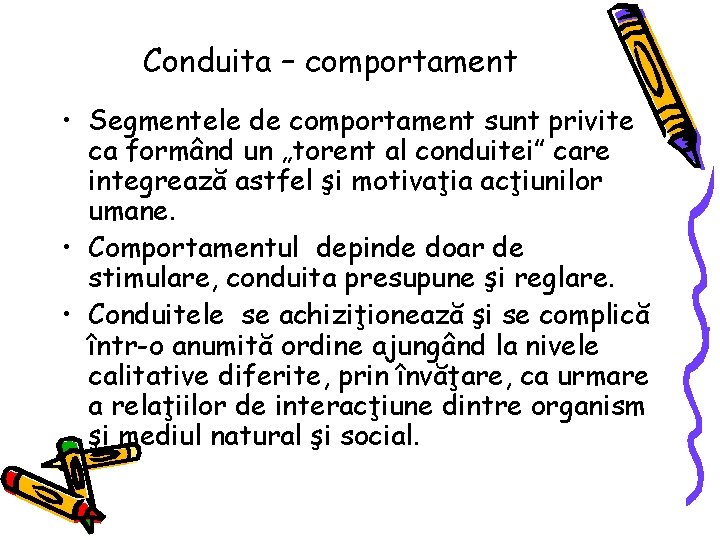 Conduita – comportament

• Segmentele de comportament sunt privite ca formând un „torent al conduitei” care integrează astfel şi motivaţia acţiunilor umane.

• Comportamentul depinde doar de stimulare, conduita presupune şi reglare.

• Conduitele se achiziţionează şi se complică într-o anumită ordine ajungând la nivele calitative diferite, prin învăţare, ca urmare a relaţiilor de interacţiune dintre organism şi mediul natural şi social.